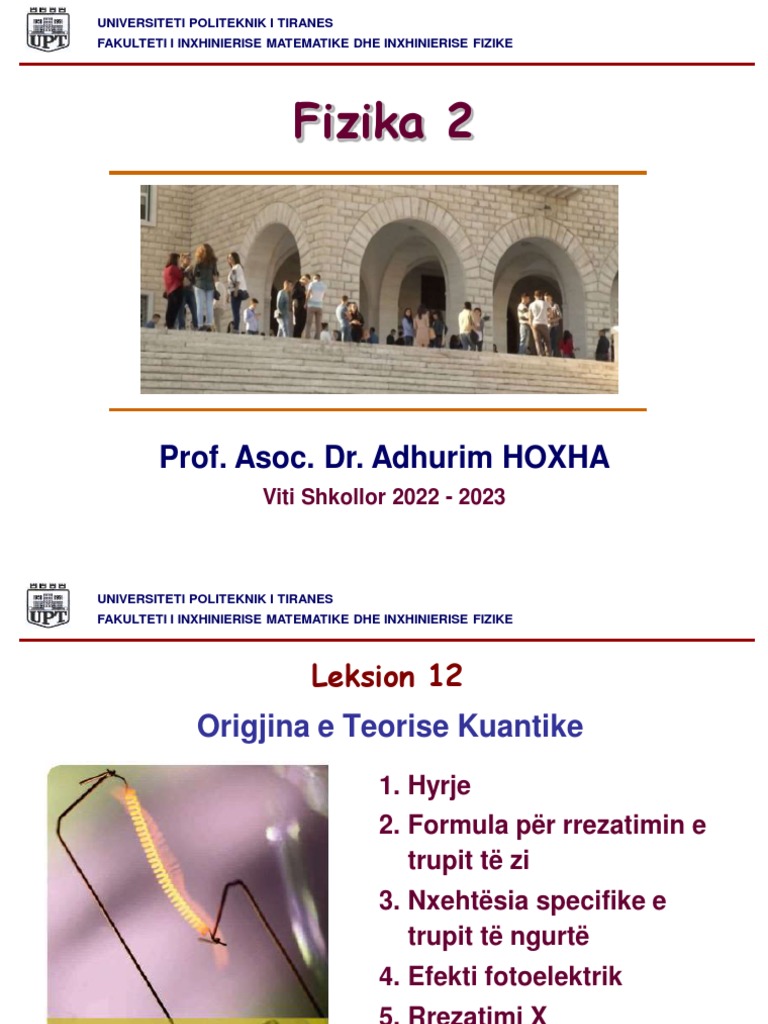 UPT

UNIVERSITETI POLITEKNIK I TIRANES
FAKULTETI I INXHINIERISE MATEMATIKE DHE INXHINIERISE FIZIKE

Fizika 2

Prof. Asoc. Dr. Adhurim HOXHA

Viti Shkollor 2022 - 2023

UPT

UNIVERSITETI POLITEKNIK I TIRANES
FAKULTETI I INXHINIERISE MATEMATIKE DHE INXHINIERISE FIZIKE

Leksion 12

Origjina e Teorise Kuantike

1. Hyrje
2. Formula për rrezatimin e trupit të zi
3. Nxehtësia specifike e trupit të ngurtë
4. Efekti fotoelektrik
5. Rrezatimi X